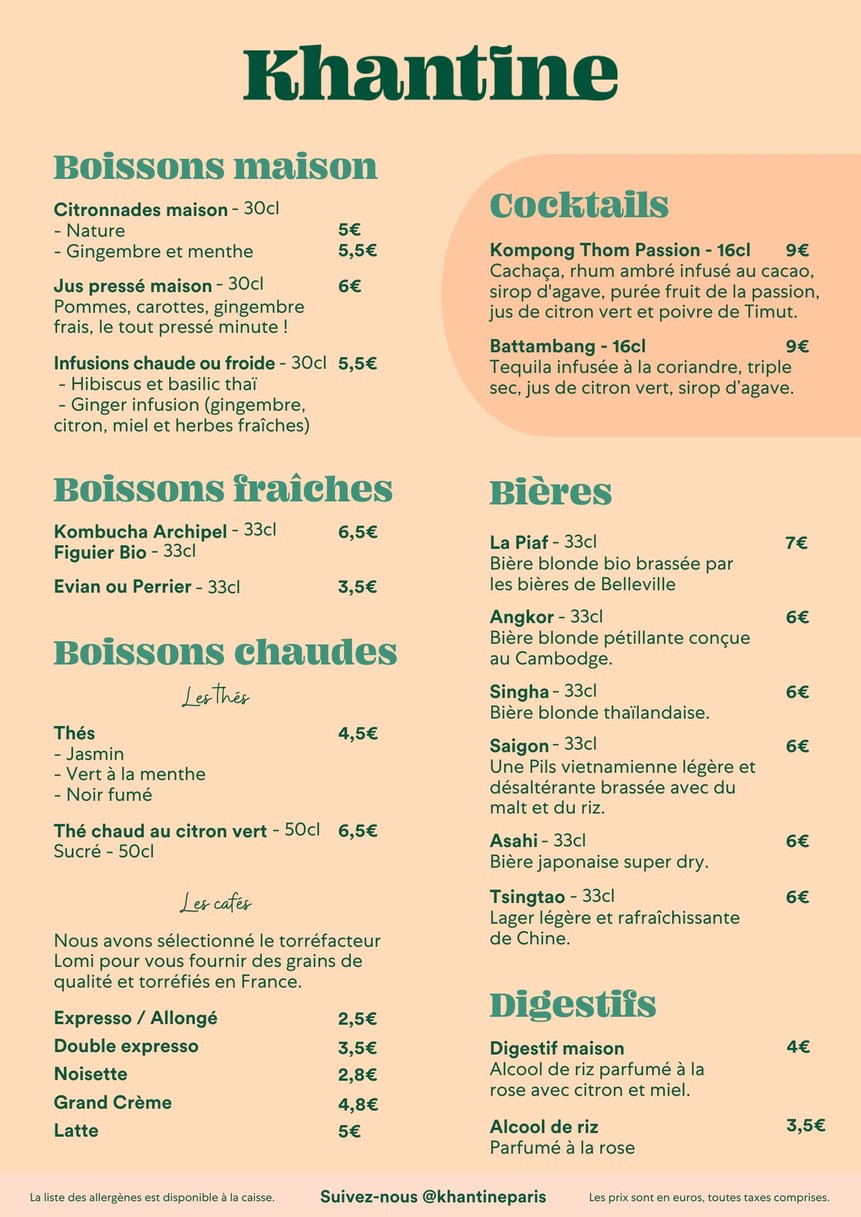 Khantine

Boissons maison

Citronnades maison - 30cl
- Nature 5€
- Gingembre et menthe 5,5€

Jus pressé maison - 30cl 6€
Pommes, carottes, gingembre frais, le tout pressé minute !

Infusions chaude ou froide - 30cl 5,5€
- Hibiscus et basilic thaï
- Ginger infusion (gingembre, citron, miel et herbes fraîches)

Boissons fraîches

Kombucha Archipel - 33cl 6,5€
Figuier Bio - 33cl

Evian ou Perrier - 33cl 3,5€

Boissons chaudes

Les thés

Thés 4,5€
- Jasmin
- Vert à la menthe
- Noir fumé

Thé chaud au citron vert - 50cl 6,5€
Sucré - 50cl

Les cafés

Nous avons sélectionné le torréfacteur Lomi pour vous fournir des grains de qualité et torréfiés en France.

Expresso / Allongé 2,5€
Double expresso 3,5€
Noisette 2,8€
Grand Crème 4,8€
Latte 5€

Cocktails

Kompong Thom Passion - 16cl 9€
Cachaça, rhum ambré infusé au cacao, sirop d'agave, purée fruit de la passion, jus de citron vert et poivre de Timut.

Battambang - 16cl 9€
Tequila infusée à la coriandre, triple sec, jus de citron vert, sirop d'agave.

Bières

La Piaf - 33cl 7€
Bière blonde bio brassée par les bières de Belleville

Angkor - 33cl 6€
Bière blonde pétillante conçue au Cambodge.

Singha - 33cl 6€
Bière blonde thaïlandaise.

Saigon - 33cl 6€
Une Pils vietnamienne légère et désaltérante brassée avec du malt et du riz.

Asahi - 33cl 6€
Bière japonaise super dry.

Tsingtao - 33cl 6€
Lager légère et rafraîchissante de Chine.

Digestifs

Digestif maison 4€
Alcool de riz parfumé à la rose avec citron et miel.

Alcool de riz 3,5€
Parfumé à la rose

La liste des allergènes est disponible à la caisse. Suivez-nous @khantineparis Les prix sont en euros, toutes taxes comprises.